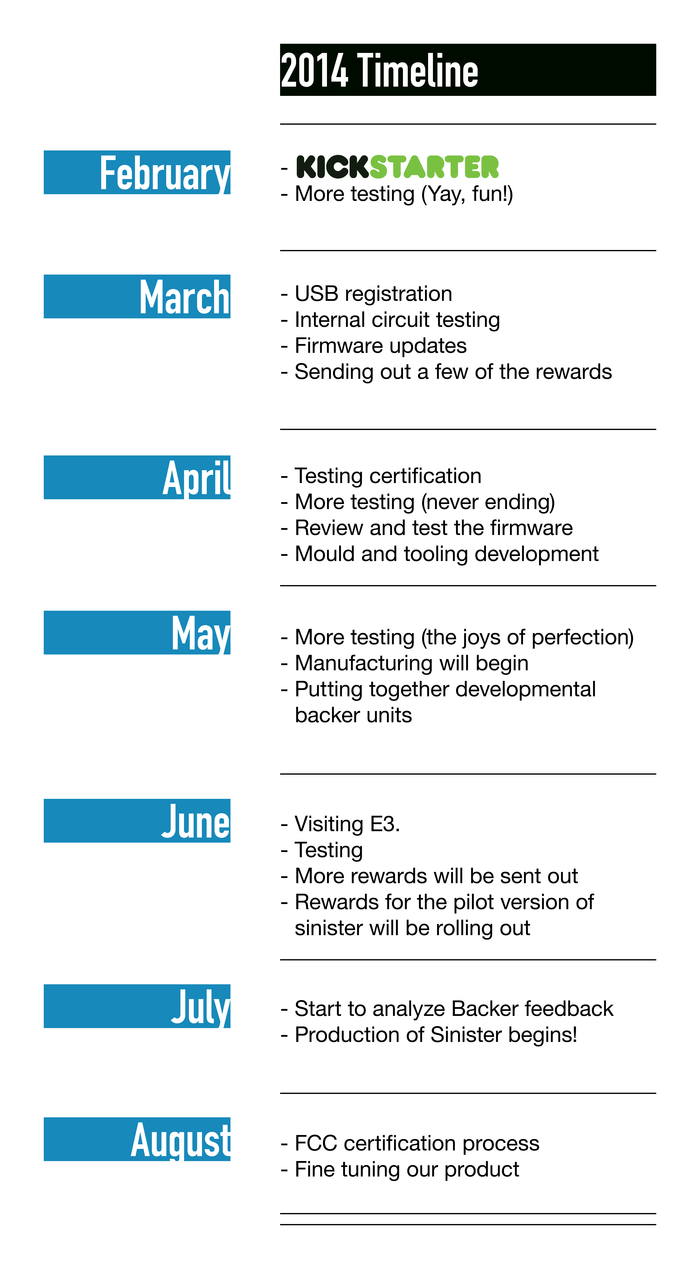 2014 Timeline

February

- KICKSTARTER
- More testing (Yay, fun!)

March

- USB registration
- Internal circuit testing
- Firmware updates
- Sending out a few of the rewards

April

- Testing certification
- More testing (never ending)
- Review and test the firmware
- Mould and tooling development

May

- More testing (the joys of perfection)
- Manufacturing will begin
- Putting together developmental backer units

June

- Visiting E3.
- Testing
- More rewards will be sent out
- Rewards for the pilot version of sinister will be rolling out

July

- Start to analyze Backer feedback
- Production of Sinister begins!

August

- FCC certification process
- Fine tuning our product